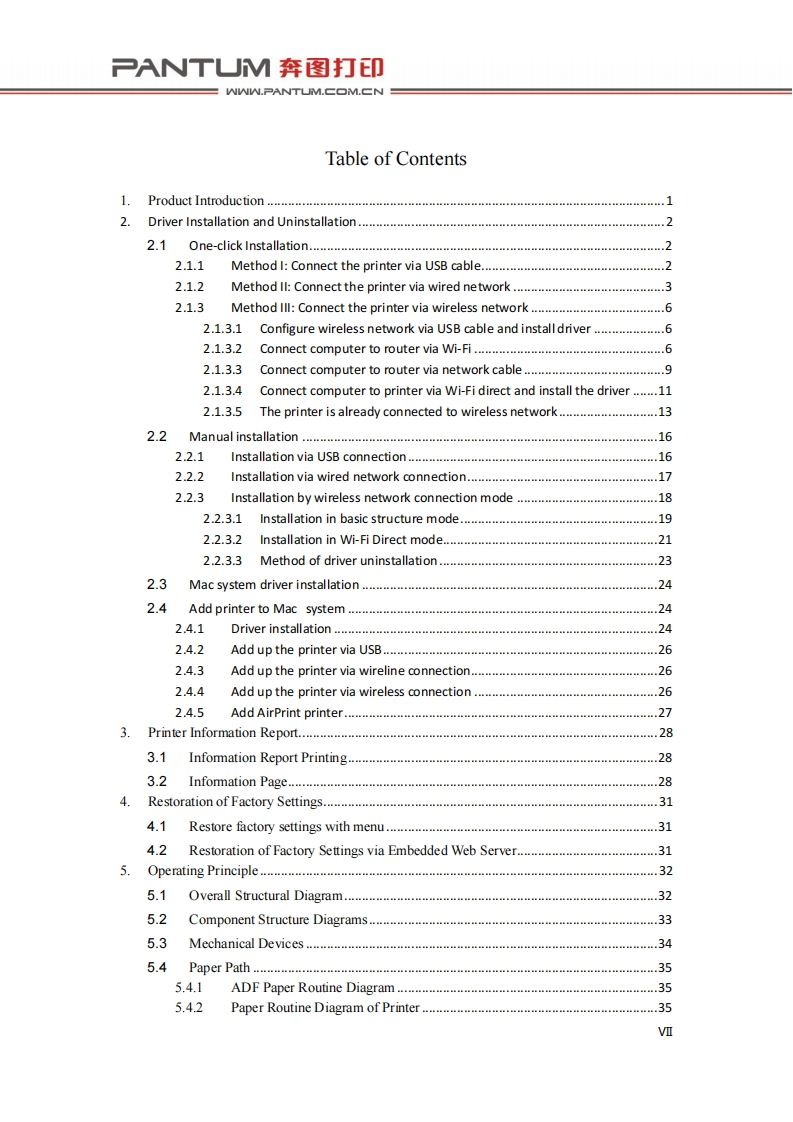 PANTUM 奔图打印
WWW.PANTUM.COM.CN

Table of Contents

1. Product Introduction ........ 1
2. Driver Installation and Uninstallation ........ 2
2.1 One-click Installation ........ 2
2.1.1 Method I: Connect the printer via USB cable ........ 2
2.1.2 Method II: Connect the printer via wired network ........ 3
2.1.3 Method III: Connect the printer via wireless network ........ 6
2.1.3.1 Configure wireless network via USB cable and install driver ........ 6
2.1.3.2 Connect computer to router via Wi-Fi ........ 6
2.1.3.3 Connect computer to router via network cable ........ 9
2.1.3.4 Connect computer to printer via Wi-Fi direct and install the driver ........ 11
2.1.3.5 The printer is already connected to wireless network ........ 13
2.2 Manual installation ........ 16
2.2.1 Installation via USB connection ........ 16
2.2.2 Installation via wired network connection ........ 17
2.2.3 Installation by wireless network connection mode ........ 18
2.2.3.1 Installation in basic structure mode ........ 19
2.2.3.2 Installation in Wi-Fi Direct mode ........ 21
2.2.3.3 Method of driver uninstallation ........ 23
2.3 Mac system driver installation ........ 24
2.4 Add printer to Mac system ........ 24
2.4.1 Driver installation ........ 24
2.4.2 Add up the printer via USB ........ 26
2.4.3 Add up the printer via wireline connection ........ 26
2.4.4 Add up the printer via wireless connection ........ 26
2.4.5 Add AirPrint printer ........ 27
3. Printer Information Report ........ 28
3.1 Information Report Printing ........ 28
3.2 Information Page ........ 28
4. Restoration of Factory Settings ........ 31
4.1 Restore factory settings with menu ........ 31
4.2 Restoration of Factory Settings via Embedded Web Server ........ 31
5. Operating Principle ........ 32
5.1 Overall Structural Diagram ........ 32
5.2 Component Structure Diagrams ........ 33
5.3 Mechanical Devices ........ 34
5.4 Paper Path ........ 35
5.4.1 ADF Paper Routine Diagram ........ 35
5.4.2 Paper Routine Diagram of Printer ........ 35

VII